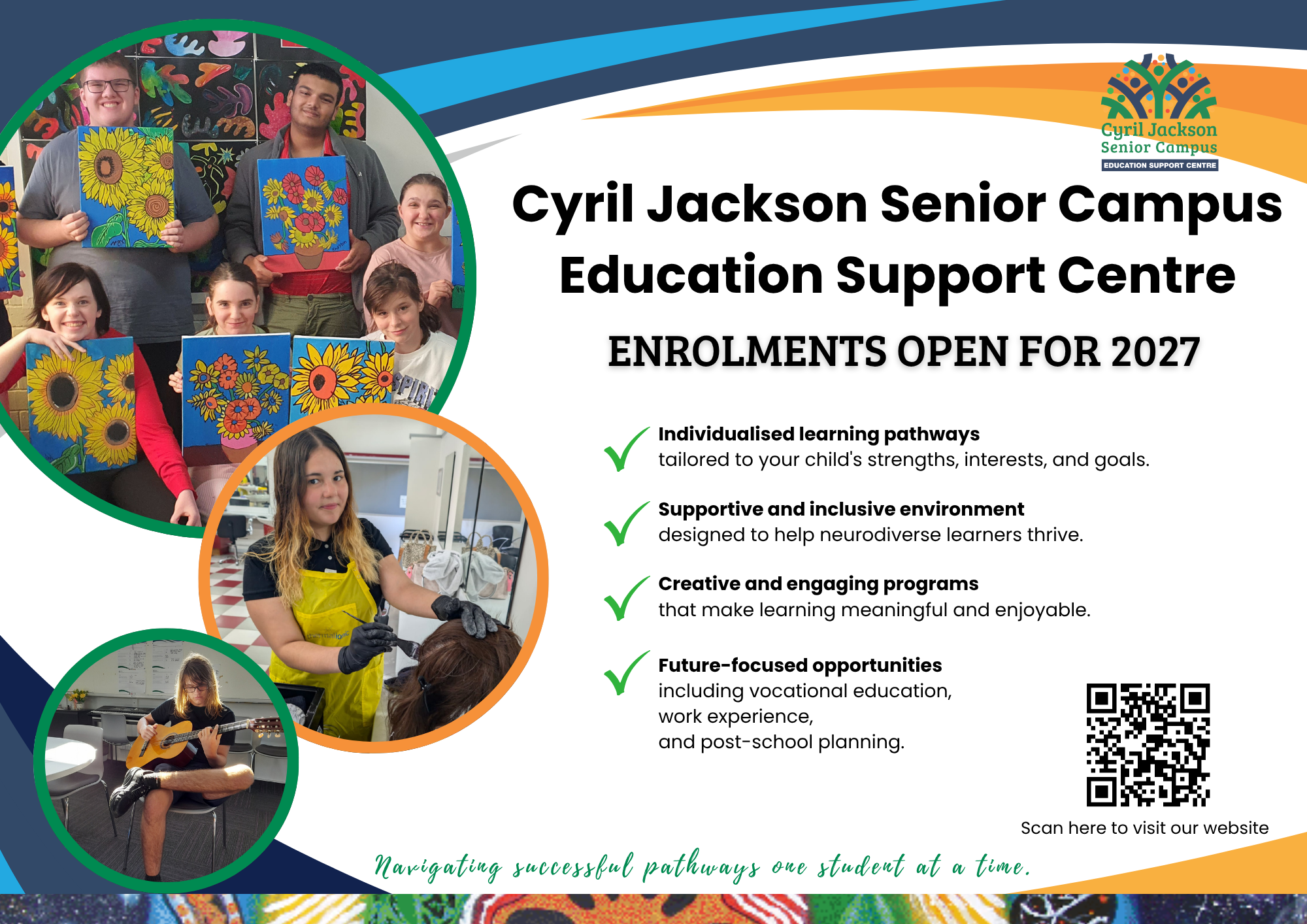 Cyril Jackson
Senior Campus
EDUCATION SUPPORT CENTRE

Cyril Jackson Senior Campus
Education Support Centre

ENROLMENTS OPEN FOR 2027

✓ Individualised learning pathways
tailored to your child's strengths, interests, and goals.

✓ Supportive and inclusive environment
designed to help neurodiverse learners thrive.

✓ Creative and engaging programs
that make learning meaningful and enjoyable.

✓ Future-focused opportunities
including vocational education,
work experience,
and post-school planning.

Scan here to visit our website

Navigating successful pathways one student at a time.